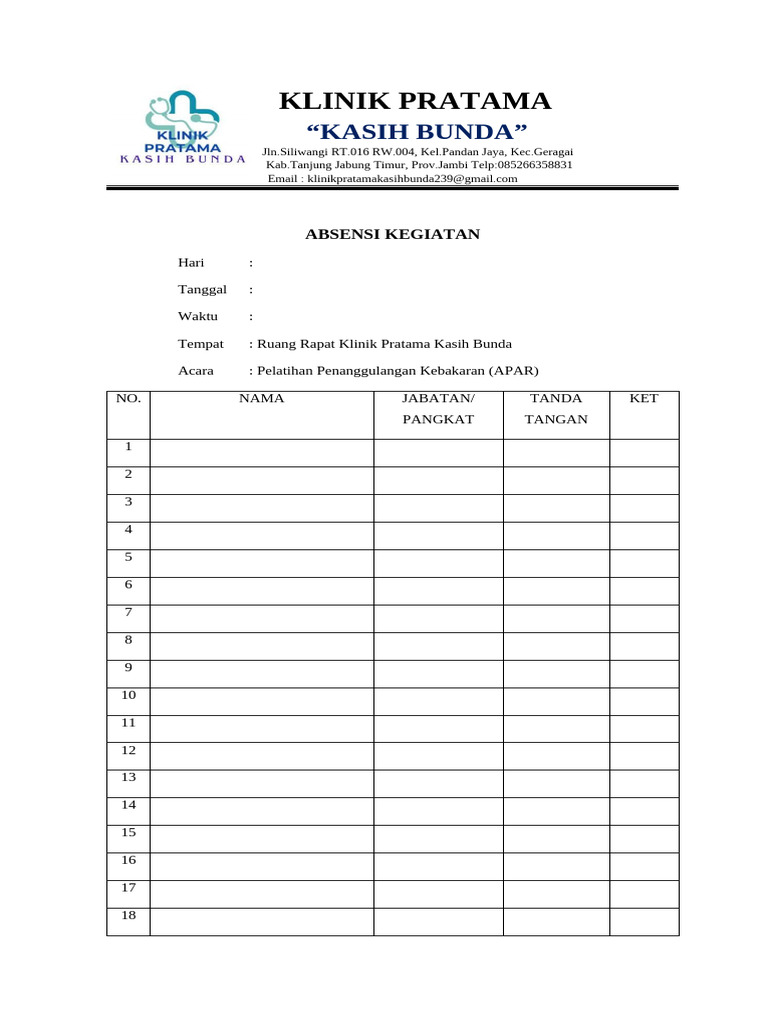 KLINIK PRATAMA
KASIH BUNDA

KLINIK PRATAMA
“KASIH BUNDA”
Jln.Siliwangi RT.016 RW.004, Kel.Pandan Jaya, Kec.Geragai Kab.Tanjung Jabung Timur, Prov.Jambi Telp:085266358831
Email : klinikpratamakasihbunda239@gmail.com

ABSENSI KEGIATAN

Hari :
Tanggal :
Waktu :
Tempat : Ruang Rapat Klinik Pratama Kasih Bunda
Acara : Pelatihan Penanggulangan Kebakaran (APAR)

| NO. | NAMA | JABATAN/ PANGKAT | TANDA TANGAN | KET |
|---|---|---|---|---|
| 1 | | | | |
| 2 | | | | |
| 3 | | | | |
| 4 | | | | |
| 5 | | | | |
| 6 | | | | |
| 7 | | | | |
| 8 | | | | |
| 9 | | | | |
| 10 | | | | |
| 11 | | | | |
| 12 | | | | |
| 13 | | | | |
| 14 | | | | |
| 15 | | | | |
| 16 | | | | |
| 17 | | | | |
| 18 | | | | |